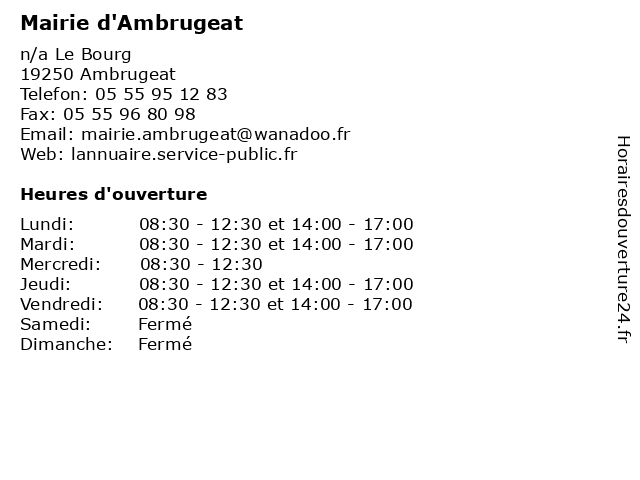 Mairie d'Ambrugeat

n/a Le Bourg
19250 Ambrugeat
Telefon: 05 55 95 12 83
Fax: 05 55 96 80 98
Email: mairie.ambrugeat@wanadoo.fr
Web: lannuaire.service-public.fr

Heures d'ouverture

| | |
|---|---|
| Lundi: | 08:30 - 12:30 et 14:00 - 17:00 |
| Mardi: | 08:30 - 12:30 et 14:00 - 17:00 |
| Mercredi: | 08:30 - 12:30 |
| Jeudi: | 08:30 - 12:30 et 14:00 - 17:00 |
| Vendredi: | 08:30 - 12:30 et 14:00 - 17:00 |
| Samedi: | Fermé |
| Dimanche: | Fermé |

Horairesdouverture24.fr